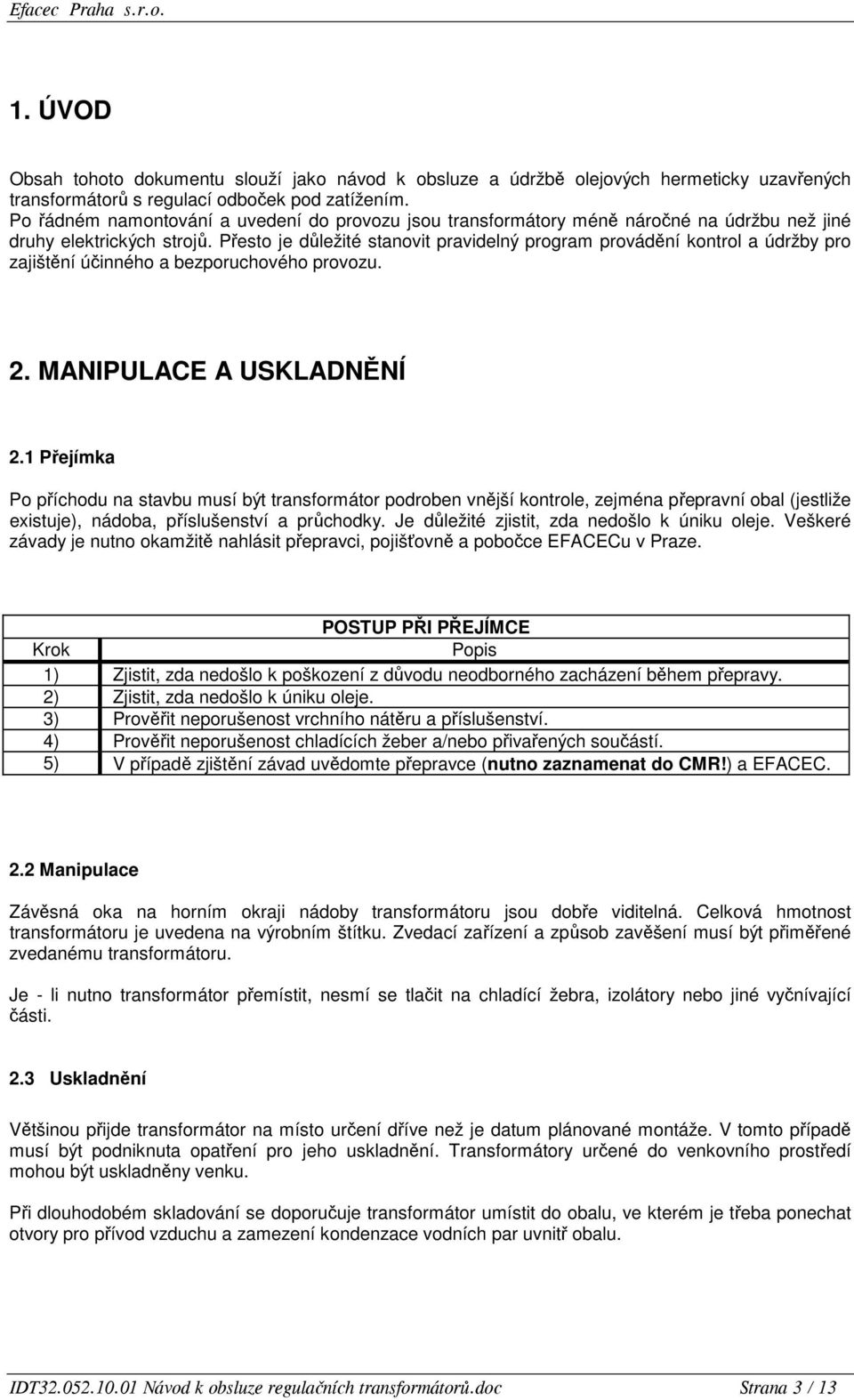 Efacec Praha s.r.o.

1. ÚVOD

Obsah tohoto dokumentu slouží jako návod k obsluze a údržbě olejových hermeticky uzavřených transformátorů s regulací odboček pod zatížením.
Po řádném namontování a uvedení do provozu jsou transformátory méně náročné na údržbu než jiné druhy elektrických strojů. Přesto je důležité stanovit pravidelný program provádění kontrol a údržby pro zajištění účinného a bezporuchového provozu.

2. MANIPULACE A USKLADNĚNÍ

2.1 Přejímka

Po příchodu na stavbu musí být transformátor podroben vnější kontrole, zejména přepravní obal (jestliže existuje), nádoba, příslušenství a průchodky. Je důležité zjistit, zda nedošlo k úniku oleje. Veškeré závady je nutno okamžitě nahlásit přepravci, pojišťovně a pobočce EFACECu v Praze.

POSTUP PŘI PŘEJÍMCE

| Krok | Popis |
|---|---|
| 1) | Zjistit, zda nedošlo k poškození z důvodu neodborného zacházení během přepravy. |
| 2) | Zjistit, zda nedošlo k úniku oleje. |
| 3) | Prověřit neporušenost vrchního nátěru a příslušenství. |
| 4) | Prověřit neporušenost chladících žeber a/nebo přivařených součástí. |
| 5) | V případě zjištění závad uvědomte přepravce (nutno zaznamenat do CMR!) a EFACEC. |

2.2 Manipulace

Závěsná oka na horním okraji nádoby transformátoru jsou dobře viditelná. Celková hmotnost transformátoru je uvedena na výrobním štítku. Zvedací zařízení a způsob zavěšení musí být přiměřené zvedanému transformátoru.

Je - li nutno transformátor přemístit, nesmí se tlačit na chladící žebra, izolátory nebo jiné vyčnívající části.

2.3 Uskladnění

Většinou přijde transformátor na místo určení dříve než je datum plánované montáže. V tomto případě musí být podniknuta opatření pro jeho uskladnění. Transformátory určené do venkovního prostředí mohou být uskladněny venku.

Při dlouhodobém skladování se doporučuje transformátor umístit do obalu, ve kterém je třeba ponechat otvory pro přívod vzduchu a zamezení kondenzace vodních par uvnitř obalu.

IDT32.052.10.01 Návod k obsluze regulačních transformátorů.doc Strana 3 / 13